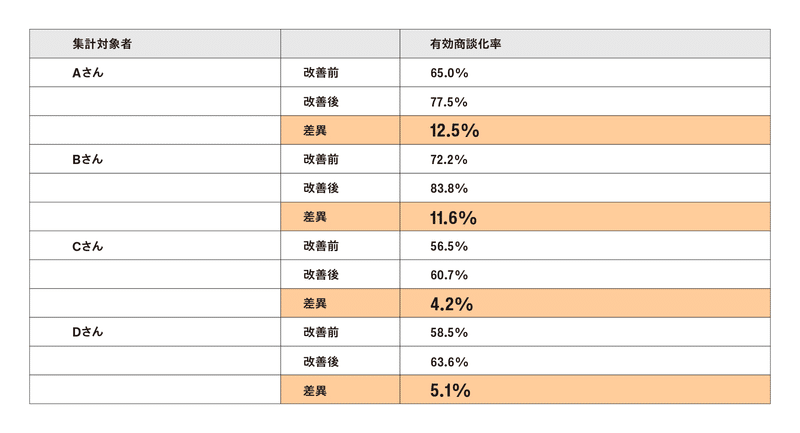 | 集計対象者 | | 有効商談化率 |
|---|---|---|
| Aさん | 改善前 | 65.0% |
| | 改善後 | 77.5% |
| | 差異 | 12.5% |
| Bさん | 改善前 | 72.2% |
| | 改善後 | 83.8% |
| | 差異 | 11.6% |
| Cさん | 改善前 | 56.5% |
| | 改善後 | 60.7% |
| | 差異 | 4.2% |
| Dさん | 改善前 | 58.5% |
| | 改善後 | 63.6% |
| | 差異 | 5.1% |